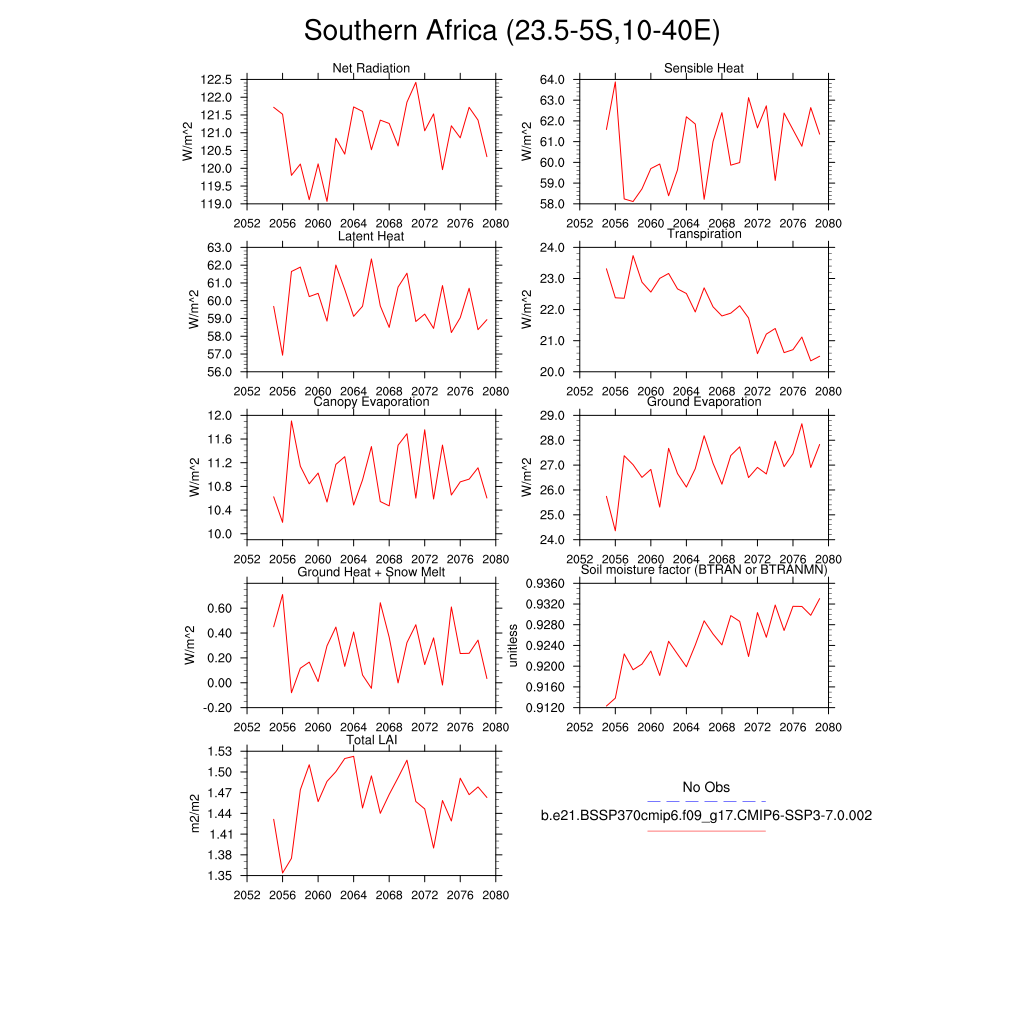 Southern Africa (23.5-5S,10-40E)

Net Radiation
W/m^2
122.5
122.0
121.5
121.0
120.5
120.0
119.5
119.0
2052 2056 2060 2064 2068 2072 2076 2080

Sensible Heat
W/m^2
64.0
63.0
62.0
61.0
60.0
59.0
58.0
2052 2056 2060 2064 2068 2072 2076 2080

Latent Heat
W/m^2
63.0
62.0
61.0
60.0
59.0
58.0
57.0
56.0
2052 2056 2060 2064 2068 2072 2076 2080

Transpiration
W/m^2
24.0
23.0
22.0
21.0
20.0
2052 2056 2060 2064 2068 2072 2076 2080

Canopy Evaporation
W/m^2
12.0
11.6
11.2
10.8
10.4
10.0
2052 2056 2060 2064 2068 2072 2076 2080

Ground Evaporation
W/m^2
29.0
28.0
27.0
26.0
25.0
24.0
2052 2056 2060 2064 2068 2072 2076 2080

Ground Heat + Snow Melt
W/m^2
0.60
0.40
0.20
0.00
-0.20
2052 2056 2060 2064 2068 2072 2076 2080

Soil moisture factor (BTRAN or BTRANMN)
unitless
0.9360
0.9320
0.9280
0.9240
0.9200
0.9160
0.9120
2052 2056 2060 2064 2068 2072 2076 2080

Total LAI
m2/m2
1.53
1.50
1.47
1.44
1.41
1.38
1.35
2052 2056 2060 2064 2068 2072 2076 2080

No Obs
b.e21.BSSP370cmip6.f09_g17.CMIP6-SSP3-7.0.002